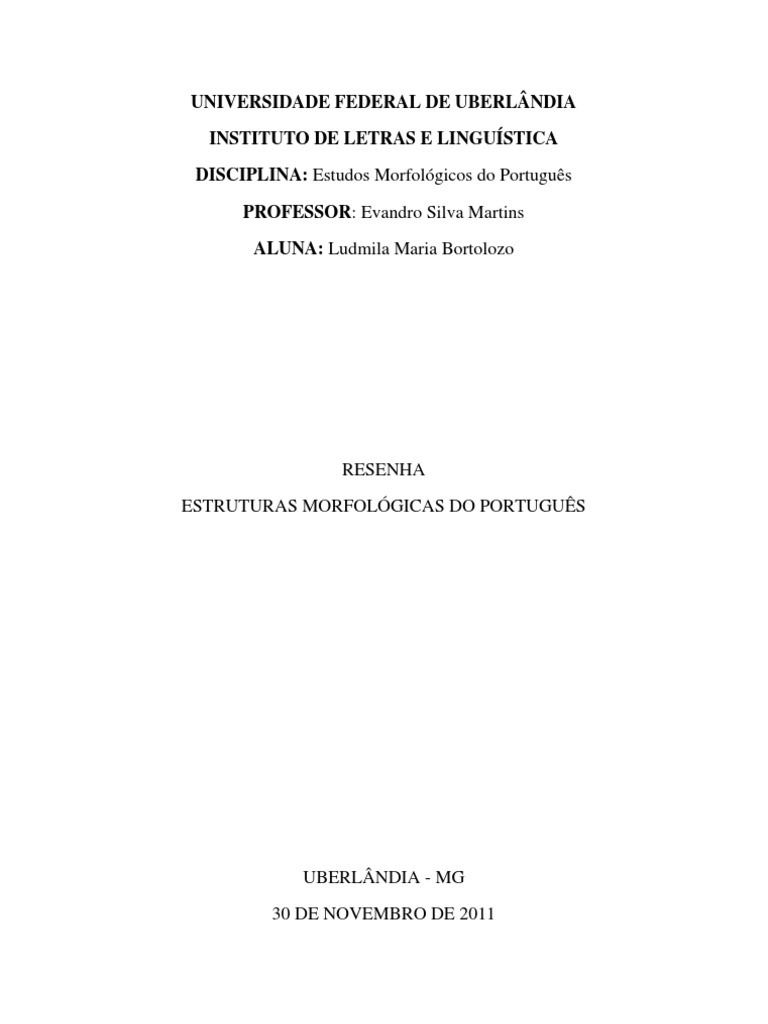 UNIVERSIDADE FEDERAL DE UBERLÂNDIA

INSTITUTO DE LETRAS E LINGUÍSTICA

DISCIPLINA: Estudos Morfológicos do Português

PROFESSOR: Evandro Silva Martins

ALUNA: Ludmila Maria Bortolozo

RESENHA

ESTRUTURAS MORFOLÓGICAS DO PORTUGUÊS

UBERLÂNDIA - MG

30 DE NOVEMBRO DE 2011